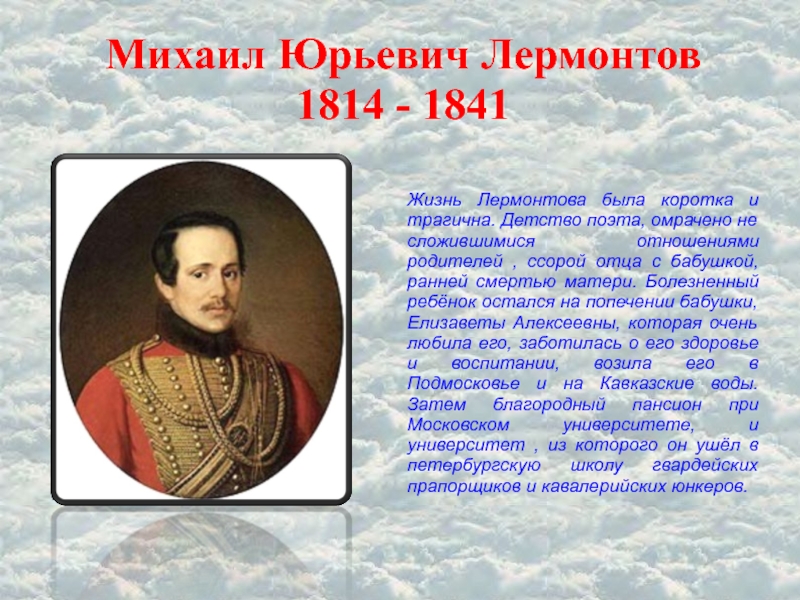 Михаил Юрьевич Лермонтов
1814 - 1841

Жизнь Лермонтова была коротка и трагична. Детство поэта, омрачено не сложившимися отношениями родителей , ссорой отца с бабушкой, ранней смертью матери. Болезненный ребёнок остался на попечении бабушки, Елизаветы Алексеевны, которая очень любила его, заботилась о его здоровье и воспитании, возила его в Подмосковье и на Кавказские воды. Затем благородный пансион при Московском университете, и университет , из которого он ушёл в петербургскую школу гвардейских прапорщиков и кавалерийских юнкеров.